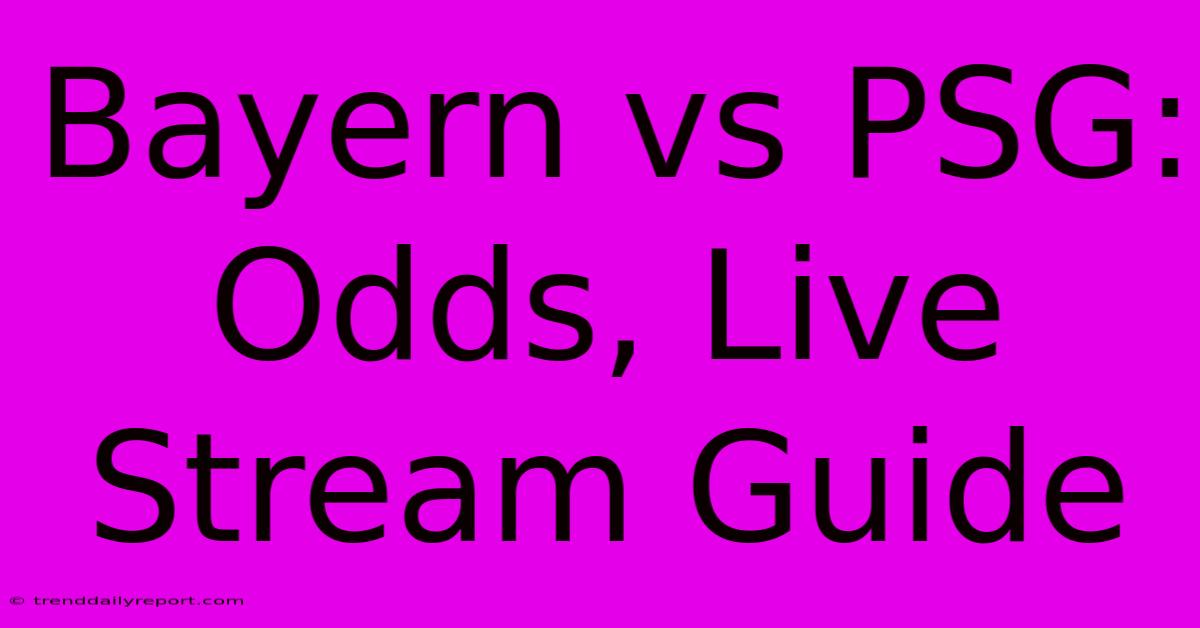 Bayern vs PSG: Odds, Live Stream Guide

© trenddailyreport.com